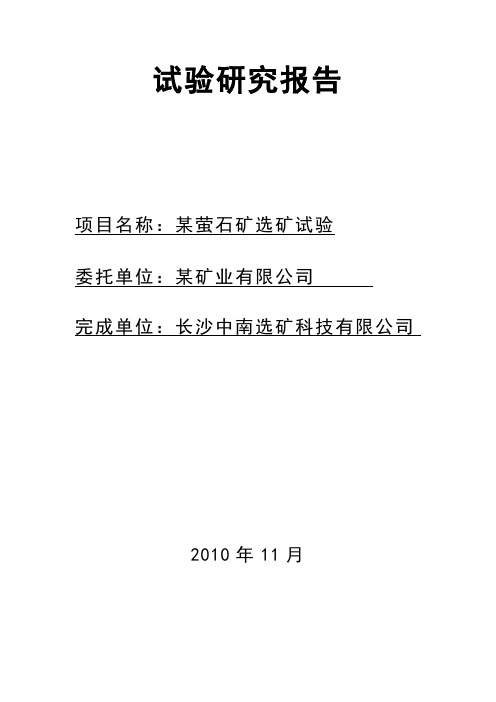 试验研究报告

项目名称：某萤石矿选矿试验

委托单位：某矿业有限公司

完成单位：长沙中南选矿科技有限公司

2010 年 11 月